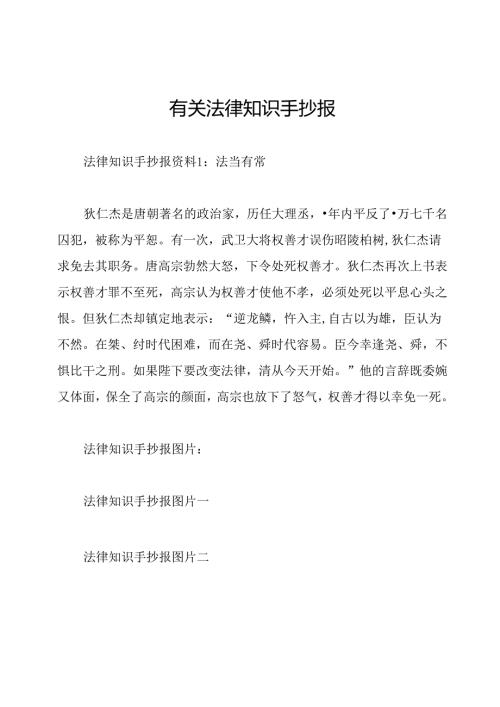 有关法律知识手抄报

法律知识手抄报资料1：法当有常

狄仁杰是唐朝著名的政治家，历任大理丞，•年内平反了•万七千名囚犯，被称为平恕。有一次，武卫大将权善才误伤昭陵柏树，狄仁杰请求免去其职务。唐高宗勃然大怒，下令处死权善才。狄仁杰再次上书表示权善才罪不至死，高宗认为权善才使他不孝，必须处死以平息心头之恨。但狄仁杰却镇定地表示：“逆龙鳞，忤入主，自古以为雄，臣认为不然。在桀、纣时代困难，而在尧、舜时代容易。臣今幸逢尧、舜，不惧比干之刑。如果陛下要改变法律，清从今天开始。”他的言辞既委婉又体面，保全了高宗的颜面，高宗也放下了怒气，权善才得以幸免一死。

法律知识手抄报图片：

法律知识手抄报图片一

法律知识手抄报图片二